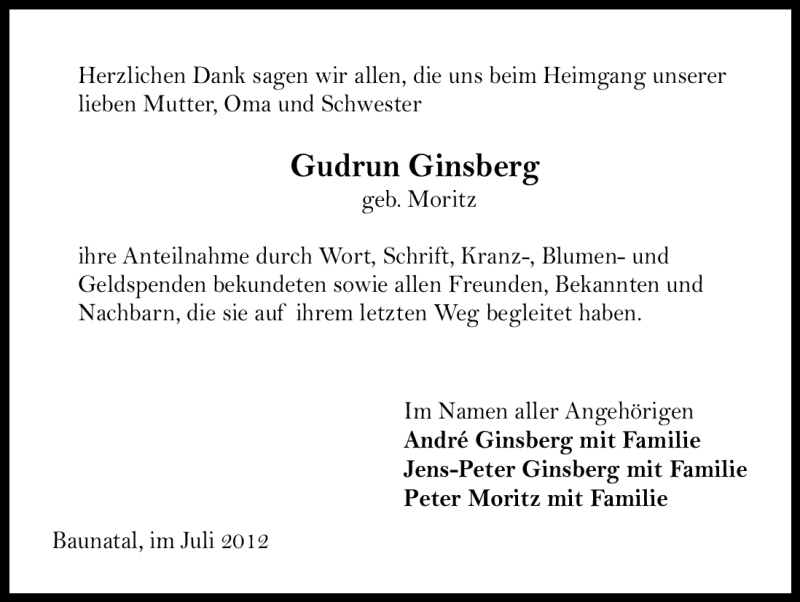 Herzlichen Dank sagen wir allen, die uns beim Heimgang unserer lieben Mutter, Oma und Schwester

Gudrun Ginsberg
geb. Moritz

ihre Anteilnahme durch Wort, Schrift, Kranz-, Blumen- und Geldspenden bekundeten sowie allen Freunden, Bekannten und Nachbarn, die sie auf ihrem letzten Weg begleitet haben.

Im Namen aller Angehörigen
André Ginsberg mit Familie
Jens-Peter Ginsberg mit Familie
Peter Moritz mit Familie

Baunatal, im Juli 2012